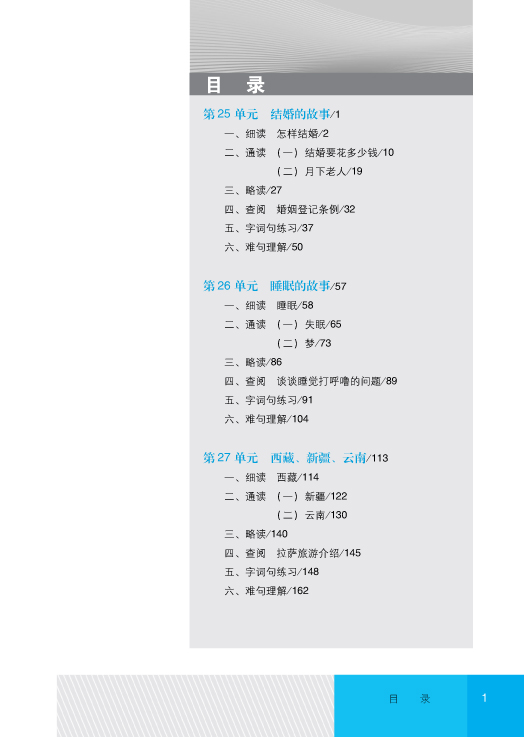 目 录

第25单元 结婚的故事/1

一、细读 怎样结婚/2

二、通读 （一）结婚要花多少钱/10

（二）月下老人/19

三、略读/27

四、查阅 婚姻登记条例/32

五、字词句练习/37

六、难句理解/50

第26单元 睡眠的故事/57

一、细读 睡眠/58

二、通读 （一）失眠/65

（二）梦/73

三、略读/86

四、查阅 谈谈睡觉打呼噜的问题/89

五、字词句练习/91

六、难句理解/104

第27单元 西藏、新疆、云南/113

一、细读 西藏/114

二、通读 （一）新疆/122

（二）云南/130

三、略读/140

四、查阅 拉萨旅游介绍/145

五、字词句练习/148

六、难句理解/162

目 录

1